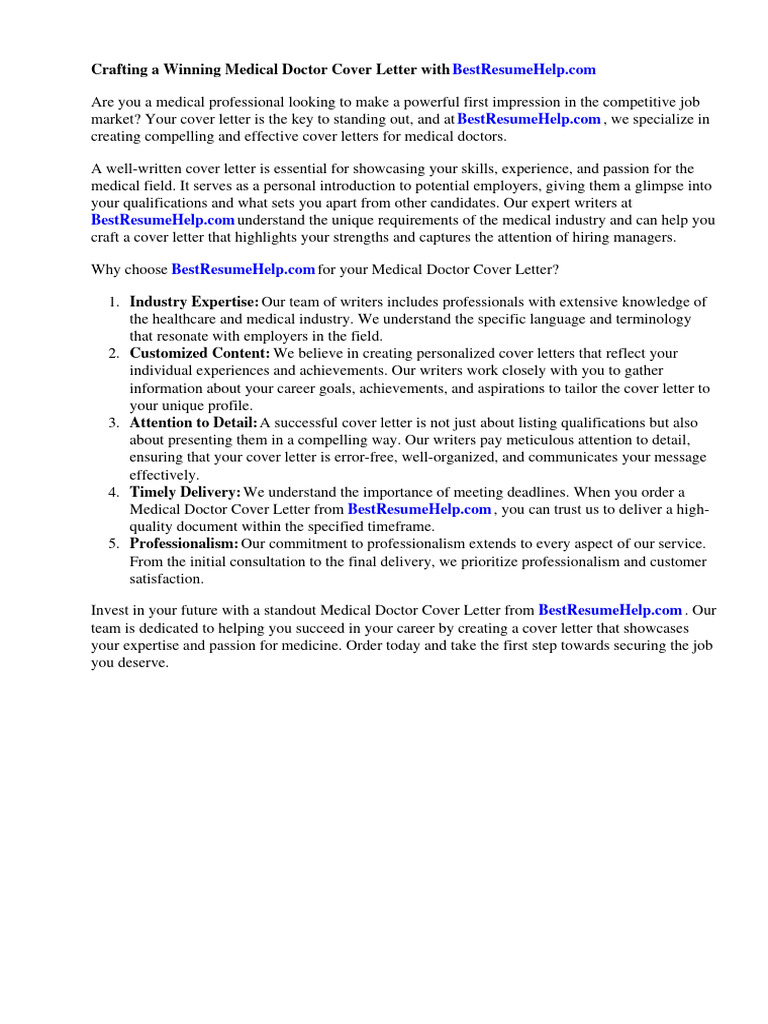 Crafting a Winning Medical Doctor Cover Letter with BestResumeHelp.com

Are you a medical professional looking to make a powerful first impression in the competitive job market? Your cover letter is the key to standing out, and at BestResumeHelp.com , we specialize in creating compelling and effective cover letters for medical doctors.

A well-written cover letter is essential for showcasing your skills, experience, and passion for the medical field. It serves as a personal introduction to potential employers, giving them a glimpse into your qualifications and what sets you apart from other candidates. Our expert writers at BestResumeHelp.com understand the unique requirements of the medical industry and can help you craft a cover letter that highlights your strengths and captures the attention of hiring managers.

Why choose BestResumeHelp.com for your Medical Doctor Cover Letter?

1. Industry Expertise: Our team of writers includes professionals with extensive knowledge of the healthcare and medical industry. We understand the specific language and terminology that resonate with employers in the field.
2. Customized Content: We believe in creating personalized cover letters that reflect your individual experiences and achievements. Our writers work closely with you to gather information about your career goals, achievements, and aspirations to tailor the cover letter to your unique profile.
3. Attention to Detail: A successful cover letter is not just about listing qualifications but also about presenting them in a compelling way. Our writers pay meticulous attention to detail, ensuring that your cover letter is error-free, well-organized, and communicates your message effectively.
4. Timely Delivery: We understand the importance of meeting deadlines. When you order a Medical Doctor Cover Letter from BestResumeHelp.com , you can trust us to deliver a high-quality document within the specified timeframe.
5. Professionalism: Our commitment to professionalism extends to every aspect of our service. From the initial consultation to the final delivery, we prioritize professionalism and customer satisfaction.

Invest in your future with a standout Medical Doctor Cover Letter from BestResumeHelp.com . Our team is dedicated to helping you succeed in your career by creating a cover letter that showcases your expertise and passion for medicine. Order today and take the first step towards securing the job you deserve.